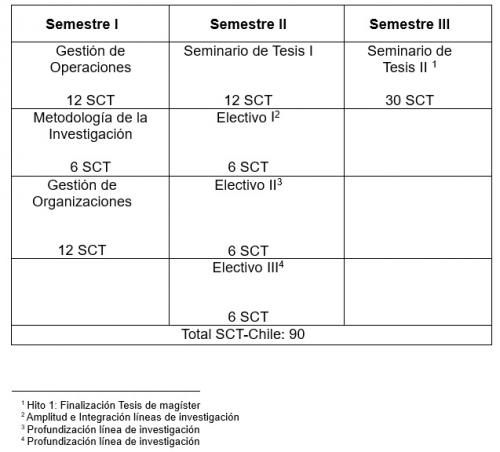 | Semestre I | Semestre II | Semestre III |
|---|---|---|
| Gestión de Operaciones 12 SCT | Seminario de Tesis I 12 SCT | Seminario de Tesis II $^1$ 30 SCT |
| Metodología de la Investigación 6 SCT | Electivo I$^2$ 6 SCT | |
| Gestión de Organizaciones 12 SCT | Electivo II$^3$ 6 SCT | |
| | Electivo III$^4$ 6 SCT | |
| Total SCT-Chile: 90 | | |

$^1$ Hito 1: Finalización Tesis de magíster
$^2$ Amplitud e Integración líneas de investigación
$^3$ Profundización línea de investigación
$^4$ Profundización línea de investigación